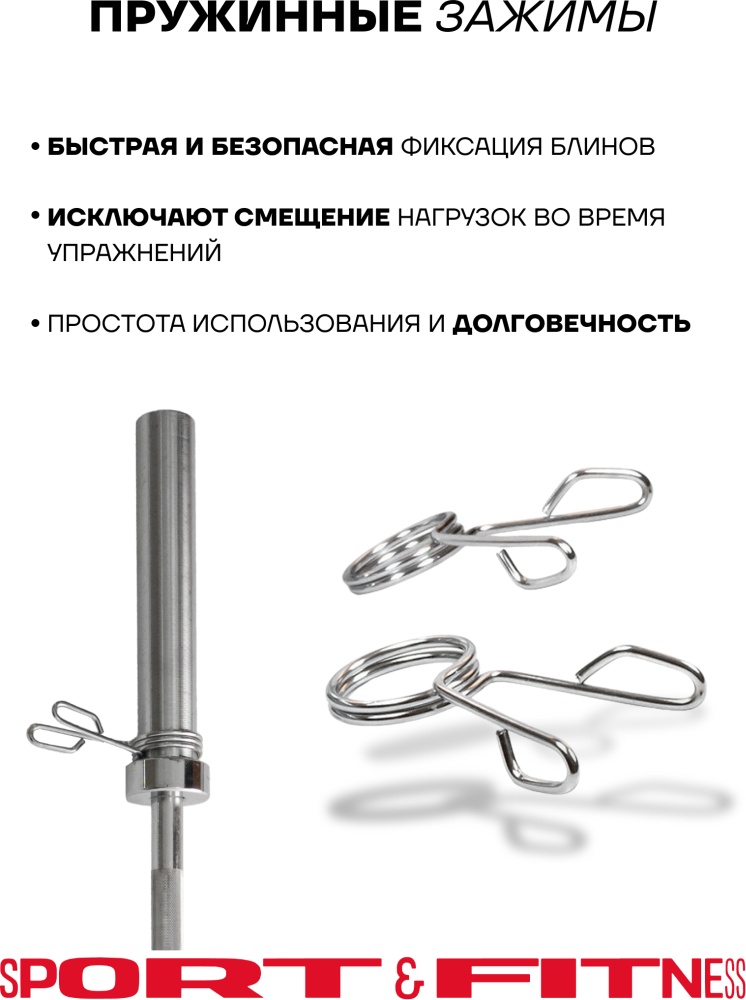 ПРУЖИННЫЕ ЗАЖИМЫ

• БЫСТРАЯ И БЕЗОПАСНАЯ ФИКСАЦИЯ БЛИНОВ

• ИСКЛЮЧАЮТ СМЕЩЕНИЕ НАГРУЗОК ВО ВРЕМЯ УПРАЖНЕНИЙ

• ПРОСТОТА ИСПОЛЬЗОВАНИЯ И ДОЛГОВЕЧНОСТЬ

SPORT & FITNESS